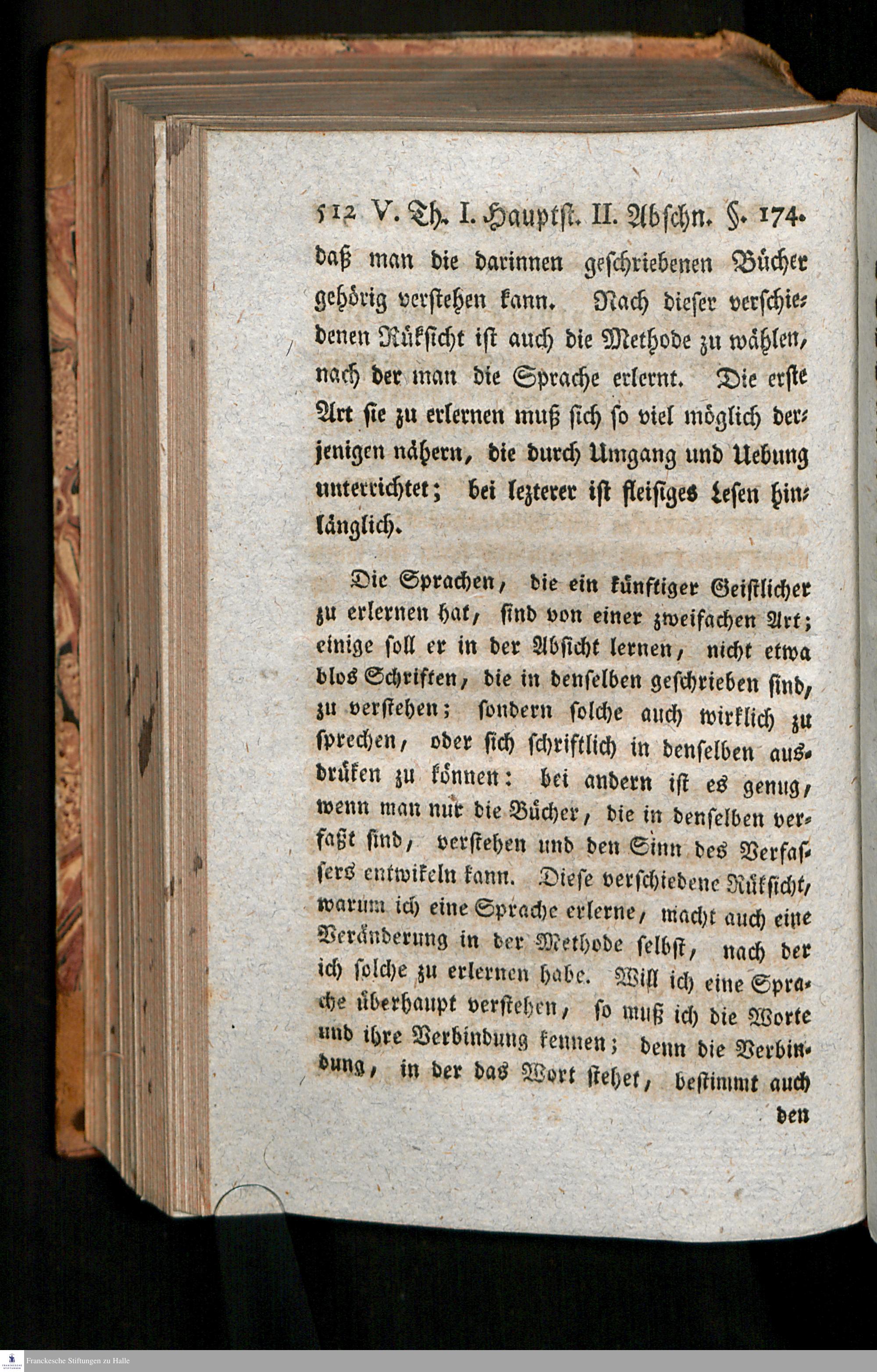 512 V. Th. I. Hauptst. II. Abschn. §. 174.

daß man die darinnen geschriebenen Bücher gehörig verstehen kann. Nach dieser verschiedenen Rüksicht ist auch die Methode zu wählen, nach der man die Sprache erlernt. Die erste Art sie zu erlernen muß sich so viel möglich derjenigen nähern, die durch Umgang und Uebung unterrichtet; bei lezterer ist fleisiges Lesen hinlänglich.

Die Sprachen, die ein künftiger Geistlicher zu erlernen hat, sind von einer zweifachen Art; einige soll er in der Absicht lernen, nicht etwa blos Schriften, die in denselben geschrieben sind, zu verstehen; sondern solche auch wirklich zu sprechen, oder sich schriftlich in denselben ausdrüken zu können: bei andern ist es genug, wenn man nur die Bücher, die in denselben verfaßt sind, verstehen und den Sinn des Verfassers entwikeln kann. Diese verschiedene Rüksicht, warum ich eine Sprache erlerne, macht auch eine Veränderung in der Methode selbst, nach der ich solche zu erlernen habe. Will ich eine Sprache überhaupt verstehen, so muß ich die Worte und ihre Verbindung kennen; denn die Verbindung, in der das Wort stehet, bestimmt auch den

Franckesche Stiftungen zu Halle